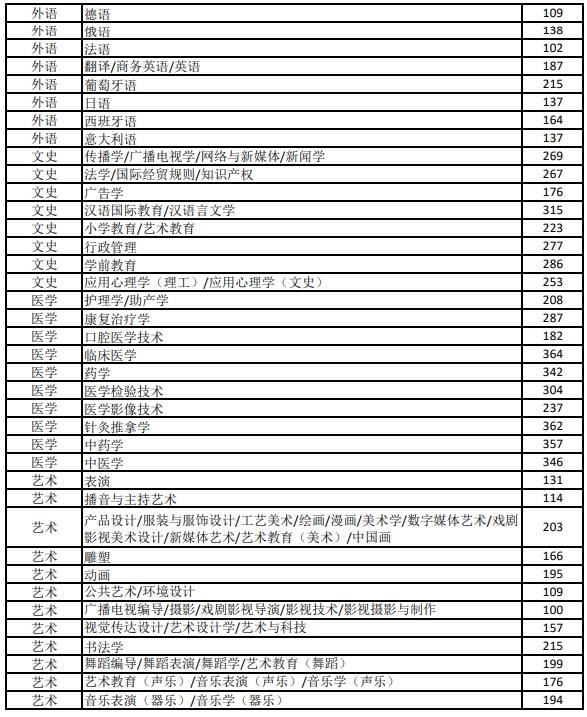 | 外语 | 德语 | 109 |
|---|---|---|
| 外语 | 俄语 | 138 |
| 外语 | 法语 | 102 |
| 外语 | 翻译/商务英语/英语 | 187 |
| 外语 | 葡萄牙语 | 215 |
| 外语 | 日语 | 137 |
| 外语 | 西班牙语 | 164 |
| 外语 | 意大利语 | 137 |
| 文史 | 传播学/广播电视学/网络与新媒体/新闻学 | 269 |
| 文史 | 法学/国际经贸规则/知识产权 | 267 |
| 文史 | 广告学 | 176 |
| 文史 | 汉语国际教育/汉语言文学 | 315 |
| 文史 | 小学教育/艺术教育 | 223 |
| 文史 | 行政管理 | 277 |
| 文史 | 学前教育 | 286 |
| 文史 | 应用心理学（理工）/应用心理学（文史） | 253 |
| 医学 | 护理学/助产学 | 208 |
| 医学 | 康复治疗学 | 287 |
| 医学 | 口腔医学技术 | 182 |
| 医学 | 临床医学 | 364 |
| 医学 | 药学 | 342 |
| 医学 | 医学检验技术 | 304 |
| 医学 | 医学影像技术 | 237 |
| 医学 | 针灸推拿学 | 362 |
| 医学 | 中药学 | 357 |
| 医学 | 中医学 | 346 |
| 艺术 | 表演 | 131 |
| 艺术 | 播音与主持艺术 | 114 |
| 艺术 | 产品设计/服装与服饰设计/工艺美术/绘画/漫画/美术学/数字媒体艺术/戏剧影视美术设计/新媒体艺术/艺术教育（美术）/中国画 | 203 |
| 艺术 | 雕塑 | 166 |
| 艺术 | 动画 | 195 |
| 艺术 | 公共艺术/环境设计 | 109 |
| 艺术 | 广播电视编导/摄影/戏剧影视导演/影视技术/影视摄影与制作 | 100 |
| 艺术 | 视觉传达设计/艺术设计学/艺术与科技 | 157 |
| 艺术 | 书法学 | 215 |
| 艺术 | 舞蹈编导/舞蹈表演/舞蹈学/艺术教育（舞蹈） | 199 |
| 艺术 | 艺术教育（声乐）/音乐表演（声乐）/音乐学（声乐） | 176 |
| 艺术 | 音乐表演（器乐）/音乐学（器乐） | 194 |